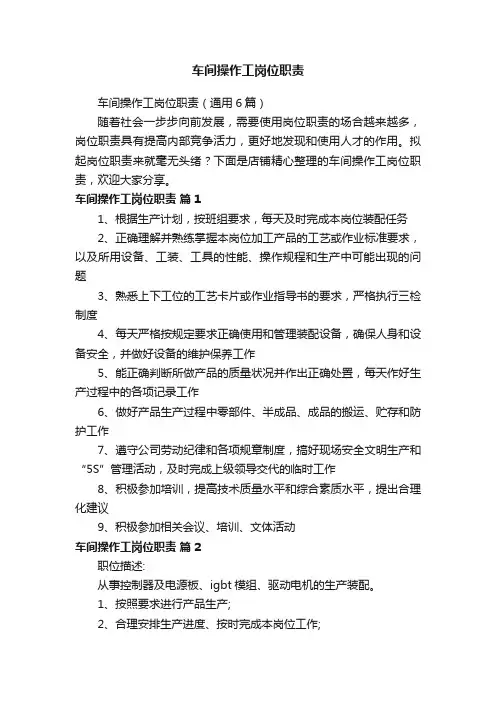 车间操作工岗位职责

车间操作工岗位职责（通用6篇）

随着社会一步步向前发展，需要使用岗位职责的场合越来越多，岗位职责具有提高内部竞争活力，更好地发现和使用人才的作用。拟起岗位职责来就毫无头绪？下面是店铺精心整理的车间操作工岗位职责，欢迎大家分享。

车间操作工岗位职责 篇1

1、根据生产计划，按班组要求，每天及时完成本岗位装配任务

2、正确理解并熟练掌握本岗位加工产品的工艺或作业标准要求，以及所用设备、工装、工具的性能、操作规程和生产中可能出现的问题

3、熟悉上下工位的工艺卡片或作业指导书的要求，严格执行三检制度

4、每天严格按规定要求正确使用和管理装配设备，确保人身和设备安全，并做好设备的维护保养工作

5、能正确判断所做产品的质量状况并作出正确处置，每天作好生产过程中的各项记录工作

6、做好产品生产过程中零部件、半成品、成品的搬运、贮存和防护工作

7、遵守公司劳动纪律和各项规章制度，搞好现场安全文明生产和“5S”管理活动，及时完成上级领导交代的临时工作

8、积极参加培训，提高技术质量水平和综合素质水平，提出合理化建议

9、积极参加相关会议、培训、文体活动

车间操作工岗位职责 篇2

职位描述:

从事控制器及电源板、igbt模组、驱动电机的生产装配。

1、按照要求进行产品生产;

2、合理安排生产进度、按时完成本岗位工作;